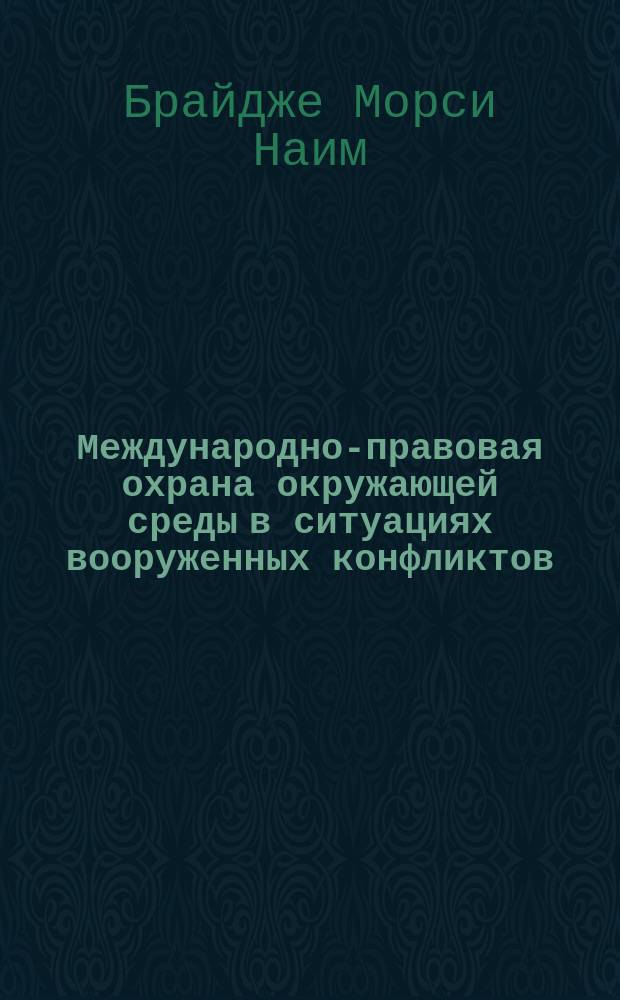 Брайдже Морси Наим

Международно-правовая охрана окружающей среды в ситуациях вооруженных конфликтов